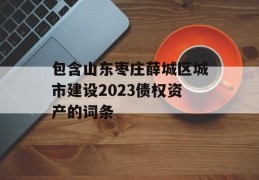 包含山东枣庄薛城区城市建设2023债权资产的词条